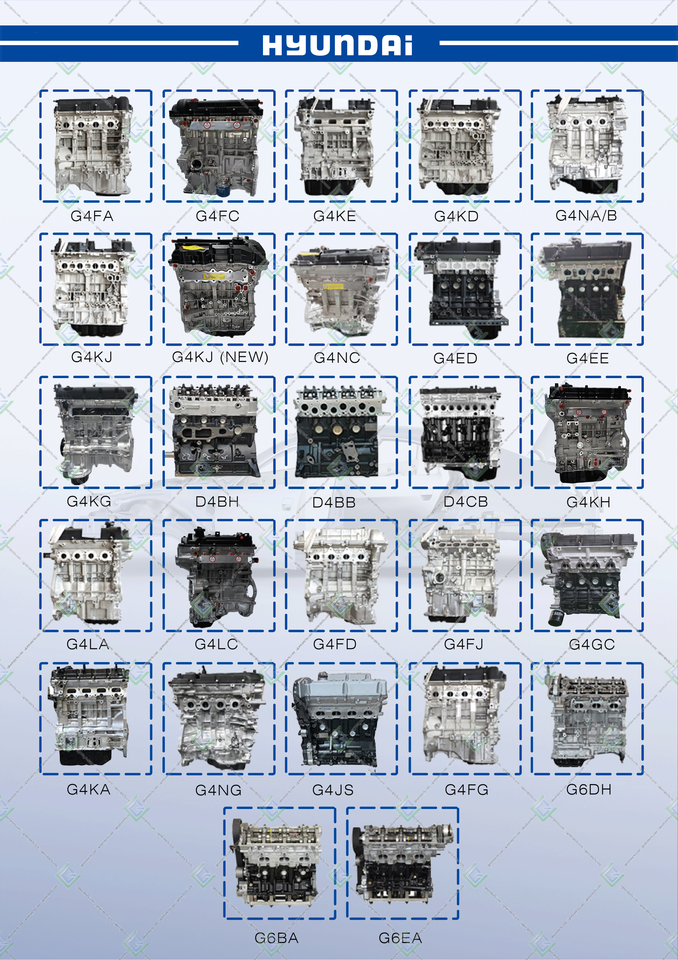 HYUNDAI

G4FA
G4FC
G4KE
G4KD
G4NA/B

G4KJ
G4KJ (NEW)
G4NC
G4ED
G4EE

G4KG
D4BH
D4BB
D4CB
G4KH

G4LA
G4LC
G4FD
G4FJ
G4GC

G4KA
G4NG
G4JS
G4FG
G6DH

G6BA
G6EA